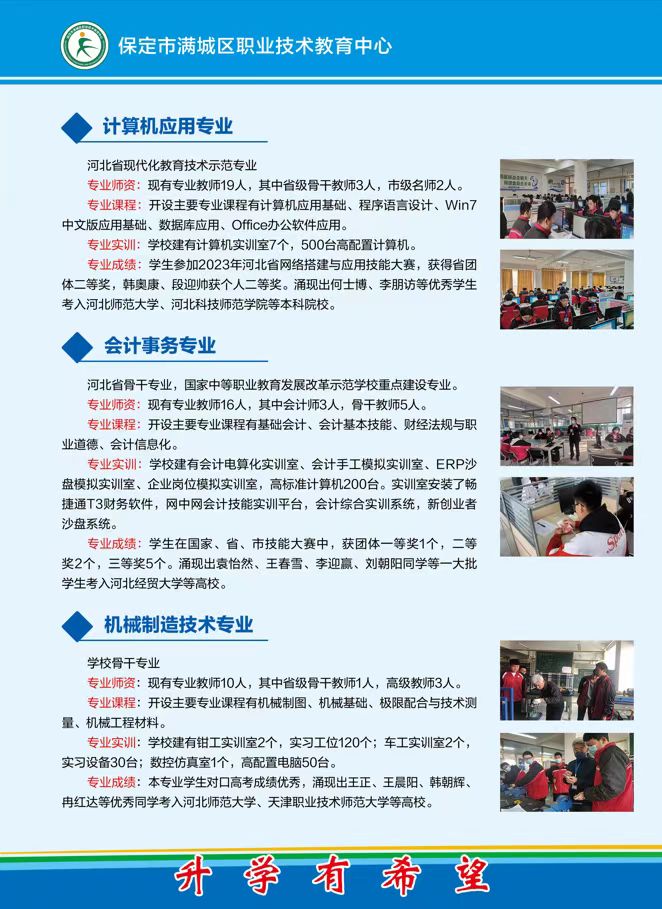 保定市满城区职业技术教育中心

计算机应用专业

河北省现代化教育技术示范专业

专业师资：现有专业教师19人，其中省级骨干教师3人，市级名师2人。

专业课程：开设主要专业课程有计算机应用基础、程序语言设计、Win7中文版应用基础、数据库应用、Office办公软件应用。

专业实训：学校建有计算机实训室7个，500台高配置计算机。

专业成绩：学生参加2023年河北省网络搭建与应用技能大赛，获得省团体二等奖，韩奥康、段迎帅获个人二等奖。涌现出何士博、李朋访等优秀学生考入河北师范大学、河北科技师范学院等本科院校。

会计事务专业

河北省骨干专业，国家中等职业教育发展改革示范学校重点建设专业。

专业师资：现有专业教师16人，其中会计师3人，骨干教师5人。

专业课程：开设主要专业课程有基础会计、会计基本技能、财经法规与职业道德、会计信息化。

专业实训：学校建有会计电算化实训室、会计手工模拟实训室、ERP沙盘模拟实训室、企业岗位模拟实训室，高标准计算机200台。实训室安装了畅捷通T3财务软件，网中网会计技能实训平台，会计综合实训系统，新创业者沙盘系统。

专业成绩：学生在国家、省、市技能大赛中，获团体一等奖1个，二等奖2个，三等奖5个。涌现出袁怡然、王春雪、李迎赢、刘朝阳同学等一大批学生考入河北经贸大学等高校。

机械制造技术专业

学校骨干专业

专业师资：现有专业教师10人，其中省级骨干教师1人，高级教师3人。

专业课程：开设主要专业课程有机械制图、机械基础、极限配合与技术测量、机械工程材料。

专业实训：学校建有钳工实训室2个，实习工位120个；车工实训室2个，实习设备30台；数控仿真室1个，高配置电脑50台。

专业成绩：本专业学生对口高考成绩优秀，涌现出王正、王晨阳、韩朝辉、冉红达等优秀同学考入河北师范大学、天津职业技术师范大学等高校。

升学有希望